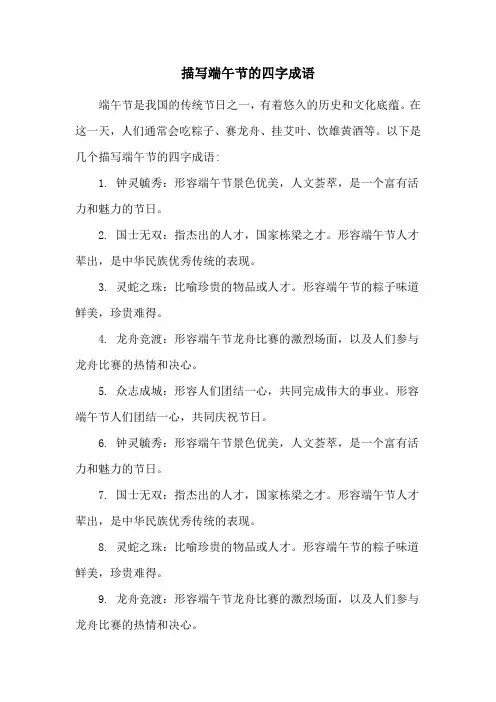 描写端午节的四字成语

端午节是我国的传统节日之一，有着悠久的历史和文化底蕴。在这一天，人们通常会吃粽子、赛龙舟、挂艾叶、饮雄黄酒等。以下是几个描写端午节的四字成语：

1. 钟灵毓秀：形容端午节景色优美，人文荟萃，是一个富有活力和魅力的节日。

2. 国士无双：指杰出的人才，国家栋梁之才。形容端午节人才辈出，是中华民族优秀传统的表现。

3. 灵蛇之珠：比喻珍贵的物品或人才。形容端午节的粽子味道鲜美，珍贵难得。

4. 龙舟竞渡：形容端午节龙舟比赛的激烈场面，以及人们参与龙舟比赛的热情和决心。

5. 众志成城：形容人们团结一心，共同完成伟大的事业。形容端午节人们团结一心，共同庆祝节日。

6. 钟灵毓秀：形容端午节景色优美，人文荟萃，是一个富有活力和魅力的节日。

7. 国士无双：指杰出的人才，国家栋梁之才。形容端午节人才辈出，是中华民族优秀传统的表现。

8. 灵蛇之珠：比喻珍贵的物品或人才。形容端午节的粽子味道鲜美，珍贵难得。

9. 龙舟竞渡：形容端午节龙舟比赛的激烈场面，以及人们参与龙舟比赛的热情和决心。